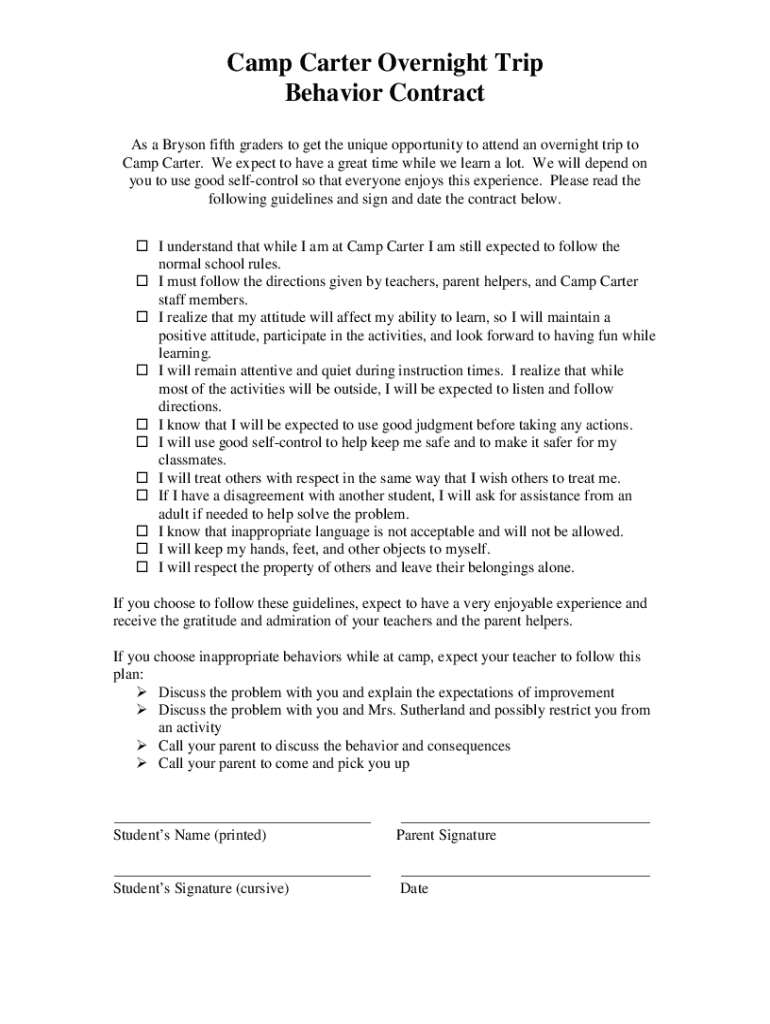 Camp Carter Overnight Trip
Behavior Contract

As a Bryson fifth graders to get the unique opportunity to attend an overnight trip to Camp Carter. We expect to have a great time while we learn a lot. We will depend on you to use good self-control so that everyone enjoys this experience. Please read the following guidelines and sign and date the contract below.

☐ I understand that while I am at Camp Carter I am still expected to follow the normal school rules.
☐ I must follow the directions given by teachers, parent helpers, and Camp Carter staff members.
☐ I realize that my attitude will affect my ability to learn, so I will maintain a positive attitude, participate in the activities, and look forward to having fun while learning.
☐ I will remain attentive and quiet during instruction times. I realize that while most of the activities will be outside, I will be expected to listen and follow directions.
☐ I know that I will be expected to use good judgment before taking any actions.
☐ I will use good self-control to help keep me safe and to make it safer for my classmates.
☐ I will treat others with respect in the same way that I wish others to treat me.
☐ If I have a disagreement with another student, I will ask for assistance from an adult if needed to help solve the problem.
☐ I know that inappropriate language is not acceptable and will not be allowed.
☐ I will keep my hands, feet, and other objects to myself.
☐ I will respect the property of others and leave their belongings alone.

If you choose to follow these guidelines, expect to have a very enjoyable experience and receive the gratitude and admiration of your teachers and the parent helpers.

If you choose inappropriate behaviors while at camp, expect your teacher to follow this plan:
➢ Discuss the problem with you and explain the expectations of improvement
➢ Discuss the problem with you and Mrs. Sutherland and possibly restrict you from an activity
➢ Call your parent to discuss the behavior and consequences
➢ Call your parent to come and pick you up

Student's Name (printed)
Parent Signature

Student's Signature (cursive)
Date